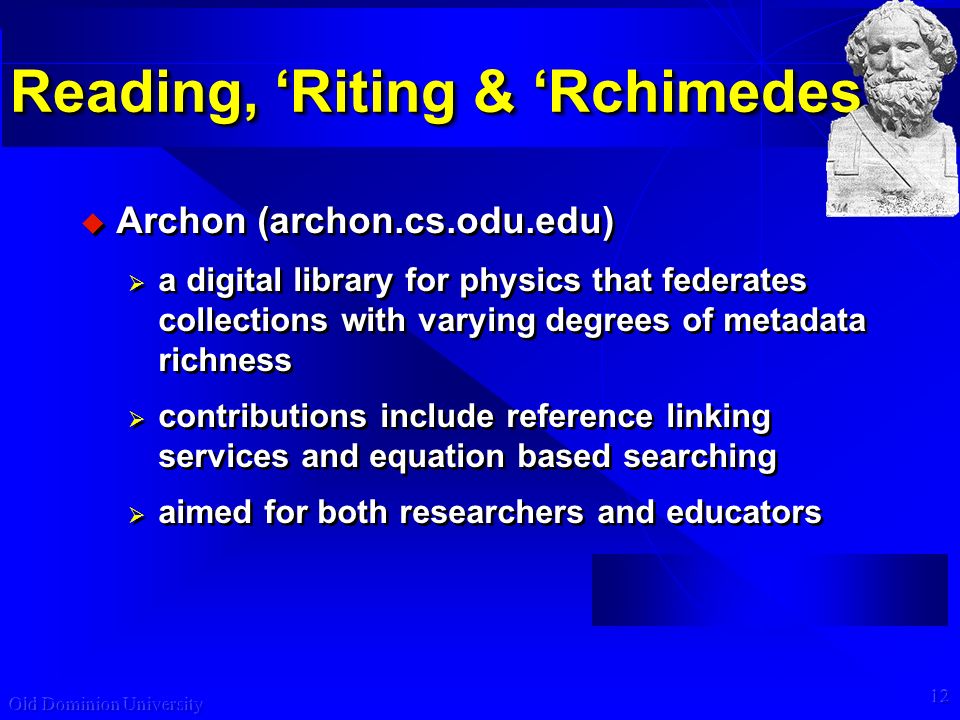 Reading, ‘Riting & ‘Rchimedes

Archon (archon.cs.odu.edu)

a digital library for physics that federates collections with varying degrees of metadata richness

contributions include reference linking services and equation based searching

aimed for both researchers and educators

Old Dominion University

12